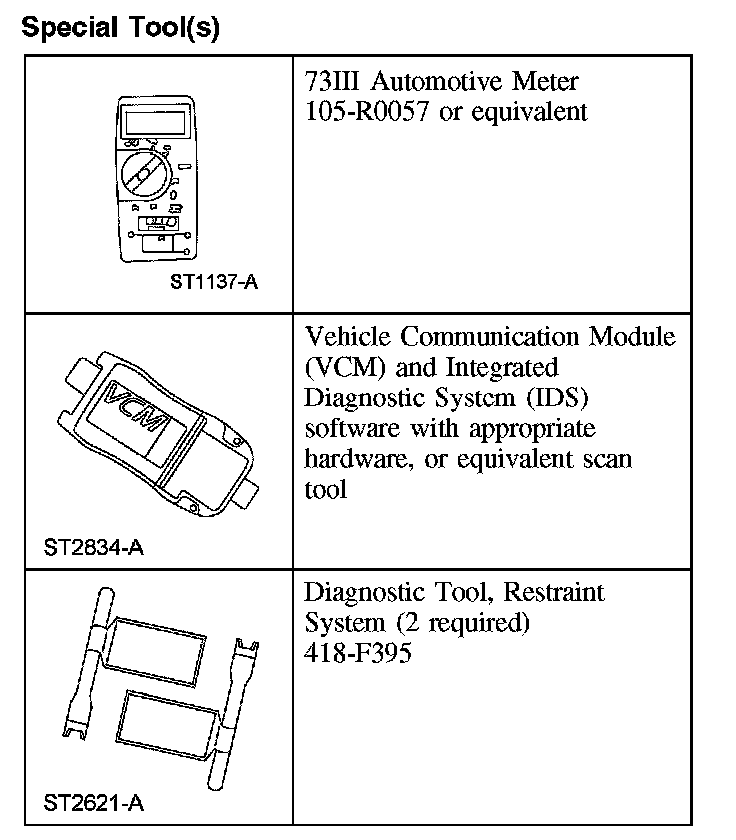 Special Tool(s)

| | |
|---|---|
| ST1137-A | 73III Automotive Meter 105-R0057 or equivalent |
| VCM ST2834-A | Vehicle Communication Module (VCM) and Integrated Diagnostic System (IDS) software with appropriate hardware, or equivalent scan tool |
| ST2621-A | Diagnostic Tool, Restraint System (2 required) 418-F395 |